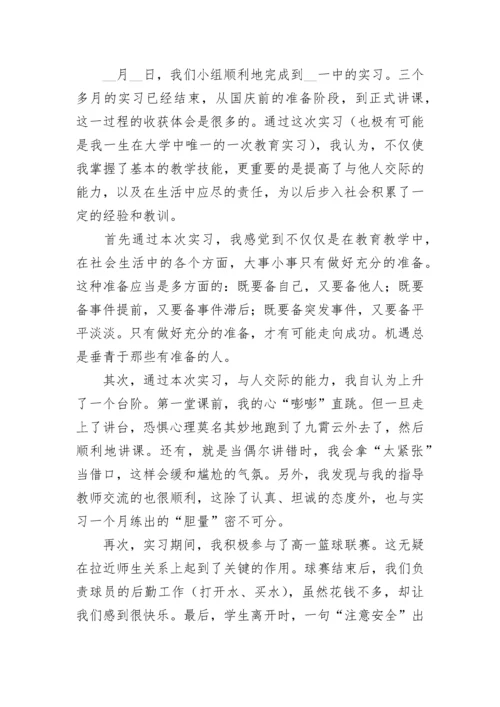 __月__日，我们小组顺利地完成到__一中的实习。三个多月的实习已经结束，从国庆前的准备阶段，到正式讲课，这一过程的收获体会是很多的。通过这次实习（也极有可能是我一生在大学中唯一的一次教育实习），我认为，不仅使我掌握了基本的教学技能，更重要的是提高了与他人交际的能力，以及在生活中应尽的责任，为以后步入社会积累了一定的经验和教训。

首先通过本次实习，我感觉到不仅仅是在教育教学中，在社会生活中的各个方面，大事小事只有做好充分的准备。这种准备应当是多方面的：既要备自己，又要备他人；既要备事件提前，又要备事件滞后；既要备突发事件，又要备平平淡淡。只有做好充分的准备，才有可能走向成功。机遇总是垂青于那些有准备的人。

其次，通过本次实习，与人交际的能力，我自认为上升了一个台阶。第一堂课前，我的心“嘭嘭”直跳。但一旦走上了讲台，恐惧心理莫名其妙地跑到了九霄云外去了，然后顺利地讲课。还有，就是当偶尔讲错时，我会拿“太紧张”当借口，这样会缓和尴尬的气氛。另外，我发现与我的指导教师交流的也很顺利，这除了认真、坦诚的态度外，也与实习一个月练出的“胆量”密不可分。

再次，实习期间，我积极参与了高一篮球联赛。这无疑在拉近师生关系上起到了关键的作用。球赛结束后，我们负责球员的后勤工作（打开水、买水），虽然花钱不多，却让我们感到很快乐。最后，学生离开时，一句“注意安全”出